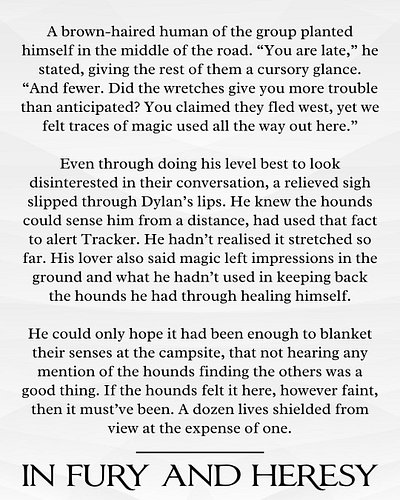 A brown-haired human of the group planted himself in the middle of the road. “You are late,” he stated, giving the rest of them a cursory glance. “And fewer. Did the wretches give you more trouble than anticipated? You claimed they fled west, yet we felt traces of magic used all the way out here.”

Even through doing his level best to look disinterested in their conversation, a relieved sigh slipped through Dylan’s lips. He knew the hounds could sense him from a distance, had used that fact to alert Tracker. He hadn’t realised it stretched so far. His lover also said magic left impressions in the ground and what he hadn’t used in keeping back the hounds he had through healing himself.

He could only hope it had been enough to blanket their senses at the campsite, that not hearing any mention of the hounds finding the others was a good thing. If the hounds felt it here, however faint, then it must’ve been. A dozen lives shielded from view at the expense of one.

IN FURY AND HERESY